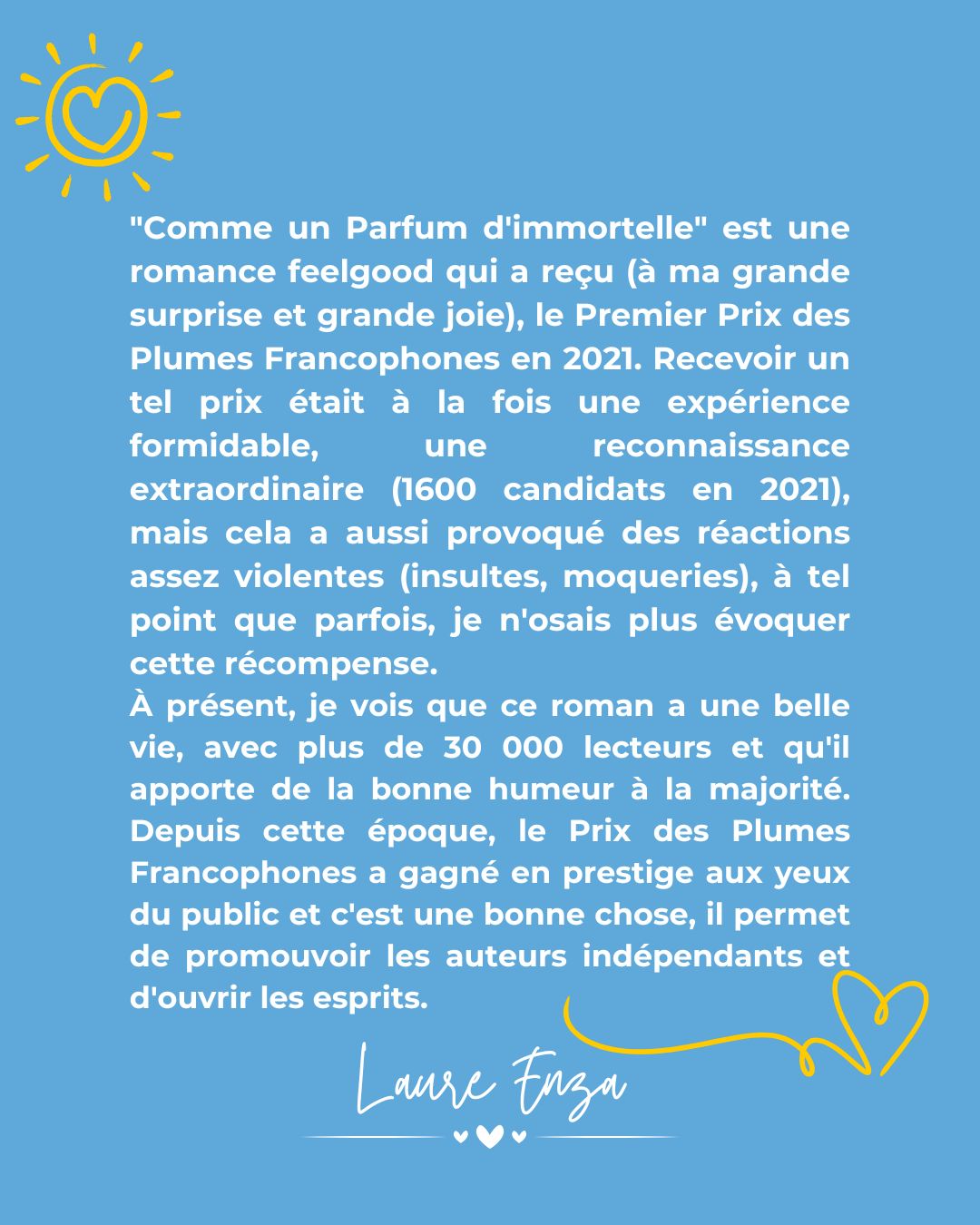 "Comme un Parfum d'immortelle" est une romance feelgood qui a reçu (à ma grande surprise et grande joie), le Premier Prix des Plumes Francophones en 2021. Recevoir un tel prix était à la fois une expérience formidable, une reconnaissance extraordinaire (1600 candidats en 2021), mais cela a aussi provoqué des réactions assez violentes (insultes, moqueries), à tel point que parfois, je n'osais plus évoquer cette récompense.
À présent, je vois que ce roman a une belle vie, avec plus de 30 000 lecteurs et qu'il apporte de la bonne humeur à la majorité. Depuis cette époque, le Prix des Plumes Francophones a gagné en prestige aux yeux du public et c'est une bonne chose, il permet de promouvoir les auteurs indépendants et d'ouvrir les esprits.

Laure Enza